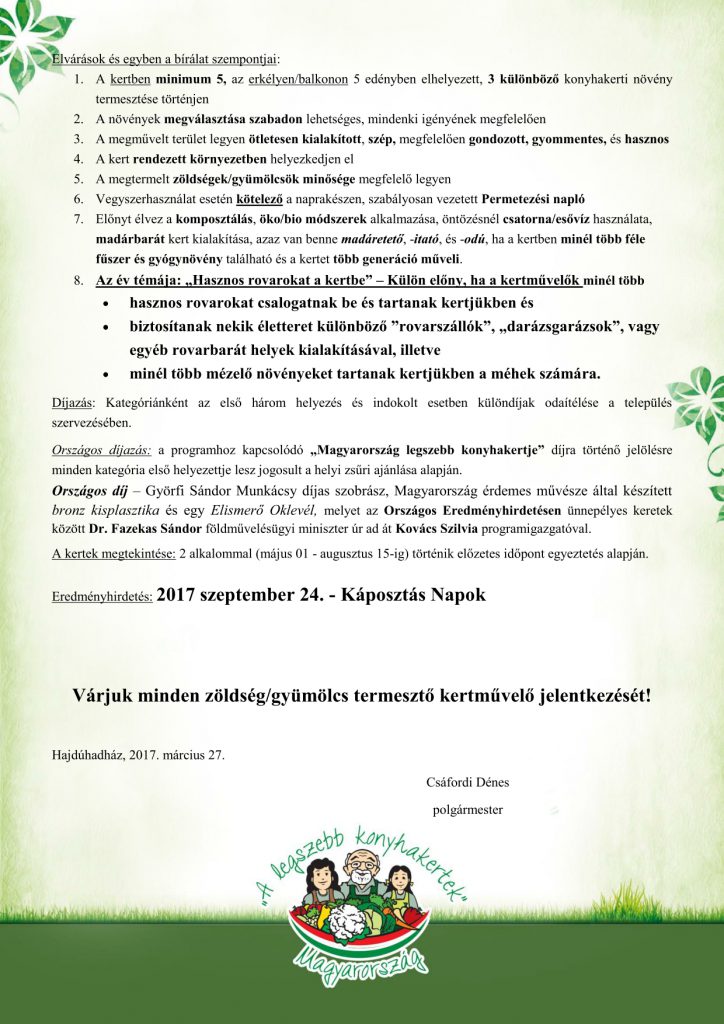 Elvárások és egyben a bírálat szempontjai:

1. A kertben minimum 5, az erkélyen/balkonon 5 edényben elhelyezett, 3 különböző konyhakerti növény termesztése történjen
2. A növények megválasztása szabadon lehetséges, mindenki igényének megfelelően
3. A megművelt terület legyen ötletesen kialakított, szép, megfelelően gondozott, gyommentes, és hasznos
4. A kert rendezett környezetben helyezkedjen el
5. A megtermelt zöldségek/gyümölcsök minősége megfelelő legyen
6. Vegyszerhasználat esetén kötelező a naprakészen, szabályosan vezetett Permetezési napló
7. Előnyt élvez a komposztálás, öko/bio módszerek alkalmazása, öntözésnél csatorna/esővíz használata, madárbarát kert kialakítása, azaz van benne madáretető, -itató, és -odú, ha a kertben minél több féle fűszer és gyógynövény található és a kertet több generáció műveli.
8. Az év témája: „Hasznos rovarokat a kertbe" – Külön előny, ha a kertművelők minél több
• hasznos rovarokat csalogatnak be és tartanak kertjükben és
• biztosítanak nekik életteret különböző "rovarszállók", „darázsgarázsok", vagy egyéb rovarbarát helyek kialakításával, illetve
• minél több mézelő növényeket tartanak kertjükben a méhek számára.

Díjazás: Kategóriánként az első három helyezés és indokolt esetben különdíjak odaítélése a település szervezésében.

Országos díjazás: a programhoz kapcsolódó „Magyarország legszebb konyhakertje" díjra történő jelölésre minden kategória első helyezettje lesz jogosult a helyi zsűri ajánlása alapján.

Országos díj – Györfi Sándor Munkácsy díjas szobrász, Magyarország érdemes művésze által készített bronz kisplasztika és egy Elismerő Oklevél, melyet az Országos Eredményhirdetésen ünnepélyes keretek között Dr. Fazekas Sándor földművelésügyi miniszter úr ad át Kovács Szilvia programigazgatóval.

A kertek megtekintése: 2 alkalommal (május 01 - augusztus 15-ig) történik előzetes időpont egyeztetés alapján.

Eredményhirdetés: 2017 szeptember 24. - Káposztás Napok

Várjuk minden zöldség/gyümölcs termesztő kertművelő jelentkezését!

Hajdúhadház, 2017. március 27.

Csáfordi Dénes
polgármester

„A legszebb konyhakertek"
Magyarország